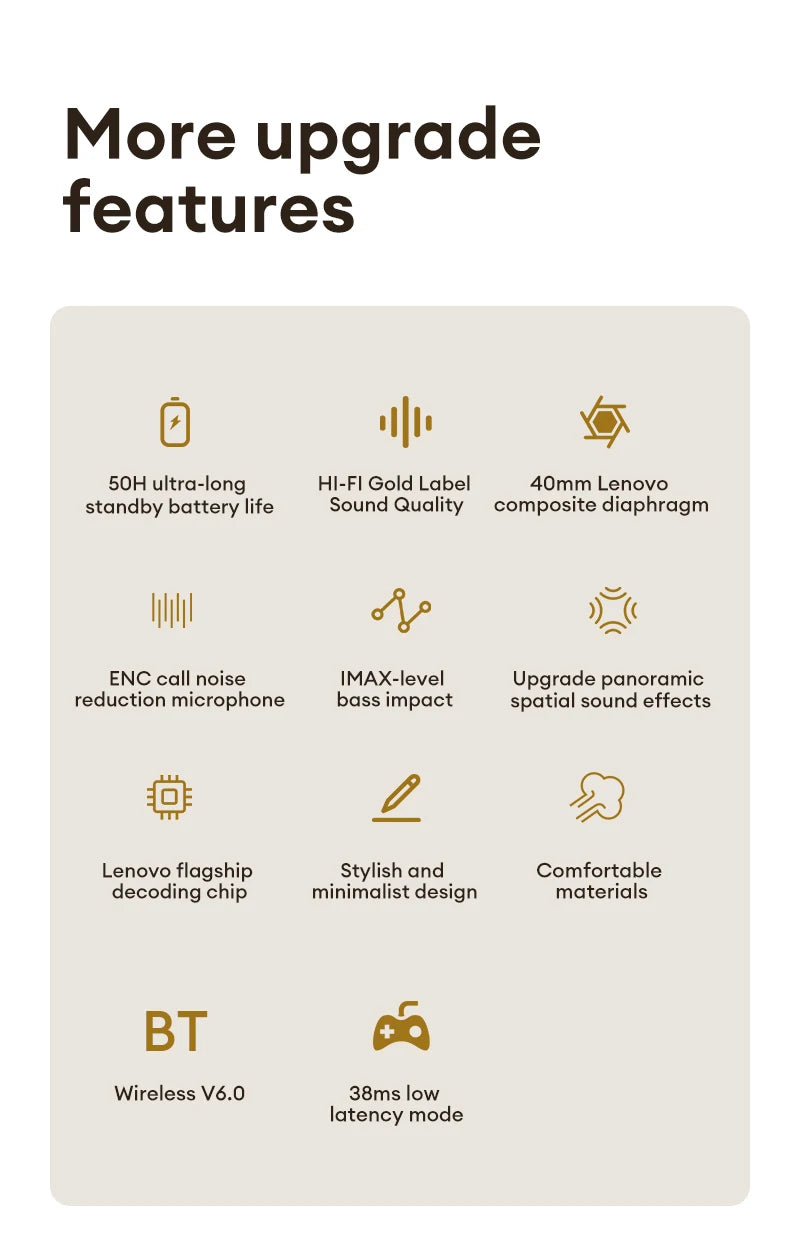 More upgrade features

50H ultra-long standby battery life

HI-FI Gold Label Sound Quality

40mm Lenovo composite diaphragm

ENC call noise reduction microphone

IMAX-level bass impact

Upgrade panoramic spatial sound effects

Lenovo flagship decoding chip

Stylish and minimalist design

Comfortable materials

BT

Wireless V6.0

38ms low latency mode